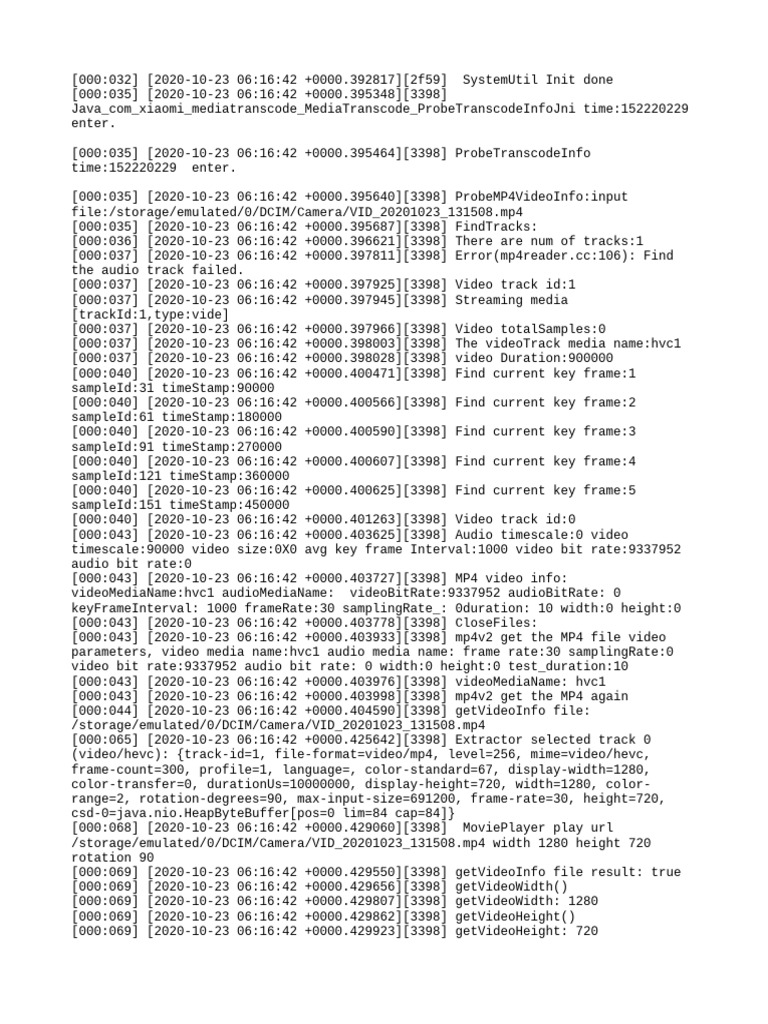 [000:032] [2020-10-23 06:16:42 +0000.392817][2f59]  SystemUtil Init done
[000:035] [2020-10-23 06:16:42 +0000.395348][3398] Java_com_xiaomi_mediatranscode_MediaTranscode_ProbeTranscodeInfoJni time:152220229 enter.

[000:035] [2020-10-23 06:16:42 +0000.395464][3398] ProbeTranscodeInfo time:152220229  enter.

[000:035] [2020-10-23 06:16:42 +0000.395640][3398] ProbeMP4VideoInfo:input file:/storage/emulated/0/DCIM/Camera/VID_20201023_131508.mp4
[000:035] [2020-10-23 06:16:42 +0000.395687][3398] FindTracks:
[000:036] [2020-10-23 06:16:42 +0000.396621][3398] There are num of tracks:1
[000:037] [2020-10-23 06:16:42 +0000.397811][3398] Error(mp4reader.cc:106): Find the audio track failed.
[000:037] [2020-10-23 06:16:42 +0000.397925][3398] Video track id:1
[000:037] [2020-10-23 06:16:42 +0000.397945][3398] Streaming media [trackId:1,type:vide]
[000:037] [2020-10-23 06:16:42 +0000.397966][3398] Video totalSamples:0
[000:037] [2020-10-23 06:16:42 +0000.398003][3398] The videoTrack media name:hvc1
[000:037] [2020-10-23 06:16:42 +0000.398028][3398] video Duration:900000
[000:040] [2020-10-23 06:16:42 +0000.400471][3398] Find current key frame:1 sampleId:31 timeStamp:90000
[000:040] [2020-10-23 06:16:42 +0000.400566][3398] Find current key frame:2 sampleId:61 timeStamp:180000
[000:040] [2020-10-23 06:16:42 +0000.400590][3398] Find current key frame:3 sampleId:91 timeStamp:270000
[000:040] [2020-10-23 06:16:42 +0000.400607][3398] Find current key frame:4 sampleId:121 timeStamp:360000
[000:040] [2020-10-23 06:16:42 +0000.400625][3398] Find current key frame:5 sampleId:151 timeStamp:450000
[000:040] [2020-10-23 06:16:42 +0000.401263][3398] Video track id:0
[000:043] [2020-10-23 06:16:42 +0000.403625][3398] Audio timescale:0 video timescale:90000 video size:0X0 avg key frame Interval:1000 video bit rate:9337952 audio bit rate:0
[000:043] [2020-10-23 06:16:42 +0000.403727][3398] MP4 video info: videoMediaName:hvc1 audioMediaName:  videoBitRate:9337952 audioBitRate: 0 keyFrameInterval: 1000 frameRate:30 samplingRate_: 0duration: 10 width:0 height:0
[000:043] [2020-10-23 06:16:42 +0000.403778][3398] CloseFiles:
[000:043] [2020-10-23 06:16:42 +0000.403933][3398] mp4v2 get the MP4 file video parameters, video media name:hvc1 audio media name: frame rate:30 samplingRate:0 video bit rate:9337952 audio bit rate: 0 width:0 height:0 test_duration:10
[000:043] [2020-10-23 06:16:42 +0000.403976][3398] videoMediaName: hvc1
[000:043] [2020-10-23 06:16:42 +0000.403998][3398] mp4v2 get the MP4 again
[000:044] [2020-10-23 06:16:42 +0000.404590][3398] getVideoInfo file: /storage/emulated/0/DCIM/Camera/VID_20201023_131508.mp4
[000:065] [2020-10-23 06:16:42 +0000.425642][3398] Extractor selected track 0 (video/hevc): {track-id=1, file-format=video/mp4, level=256, mime=video/hevc, frame-count=300, profile=1, language=, color-standard=67, display-width=1280, color-transfer=0, durationUs=10000000, display-height=720, width=1280, color-range=2, rotation-degrees=90, max-input-size=691200, frame-rate=30, height=720, csd-0=java.nio.HeapByteBuffer[pos=0 lim=84 cap=84]}
[000:068] [2020-10-23 06:16:42 +0000.429060][3398]  MoviePlayer play url /storage/emulated/0/DCIM/Camera/VID_20201023_131508.mp4 width 1280 height 720 rotation 90
[000:069] [2020-10-23 06:16:42 +0000.429550][3398] getVideoInfo file result: true
[000:069] [2020-10-23 06:16:42 +0000.429656][3398] getVideoWidth()
[000:069] [2020-10-23 06:16:42 +0000.429807][3398] getVideoWidth: 1280
[000:069] [2020-10-23 06:16:42 +0000.429862][3398] getVideoHeight()
[000:069] [2020-10-23 06:16:42 +0000.429923][3398] getVideoHeight: 720